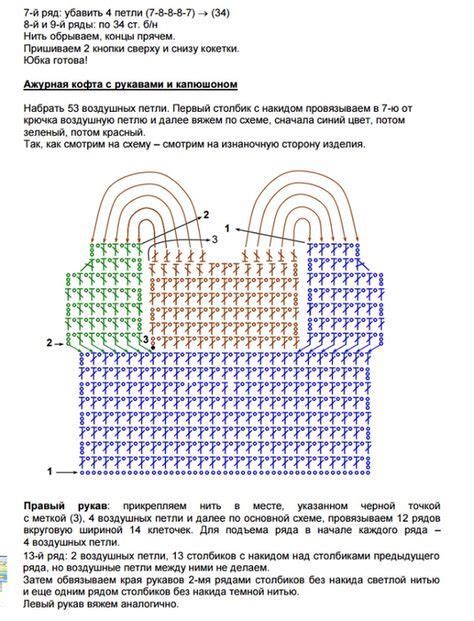 7-й ряд: убавить 4 петли (7-8-8-8-7) → (34)
8-й и 9-й ряды: по 34 ст. б/н
Нить обрываем, концы прячем.
Пришиваем 2 кнопки сверху и снизу кокетки.
Юбка готова!

Ажурная кофта с рукавами и капюшоном

Набрать 53 воздушных петли. Первый столбик с накидом провязываем в 7-ю от крючка воздушную петлю и далее вяжем по схеме, сначала синий цвет, потом зеленый, потом красный.
Так, как смотрим на схему – смотрим на изнаночную сторону изделия.

2
3
1
2
3
1

Правый рукав: прикрепляем нить в месте, указанном черной точкой с меткой (3), 4 воздушных петли и далее по основной схеме, провязываем 12 рядов вкруговую шириной 14 клеточек. Для подъема ряда в начале каждого ряда – 4 воздушных петли.
13-й ряд: 2 воздушных петли, 13 столбиков с накидом над столбиками предыдущего ряда, но воздушные петли между ними не делаем.
Затем обвязываем края рукавов 2-мя рядами столбиков без накида светлой нитью и еще одним рядом столбиков без накида темной нитью.
Левый рукав вяжем аналогично.